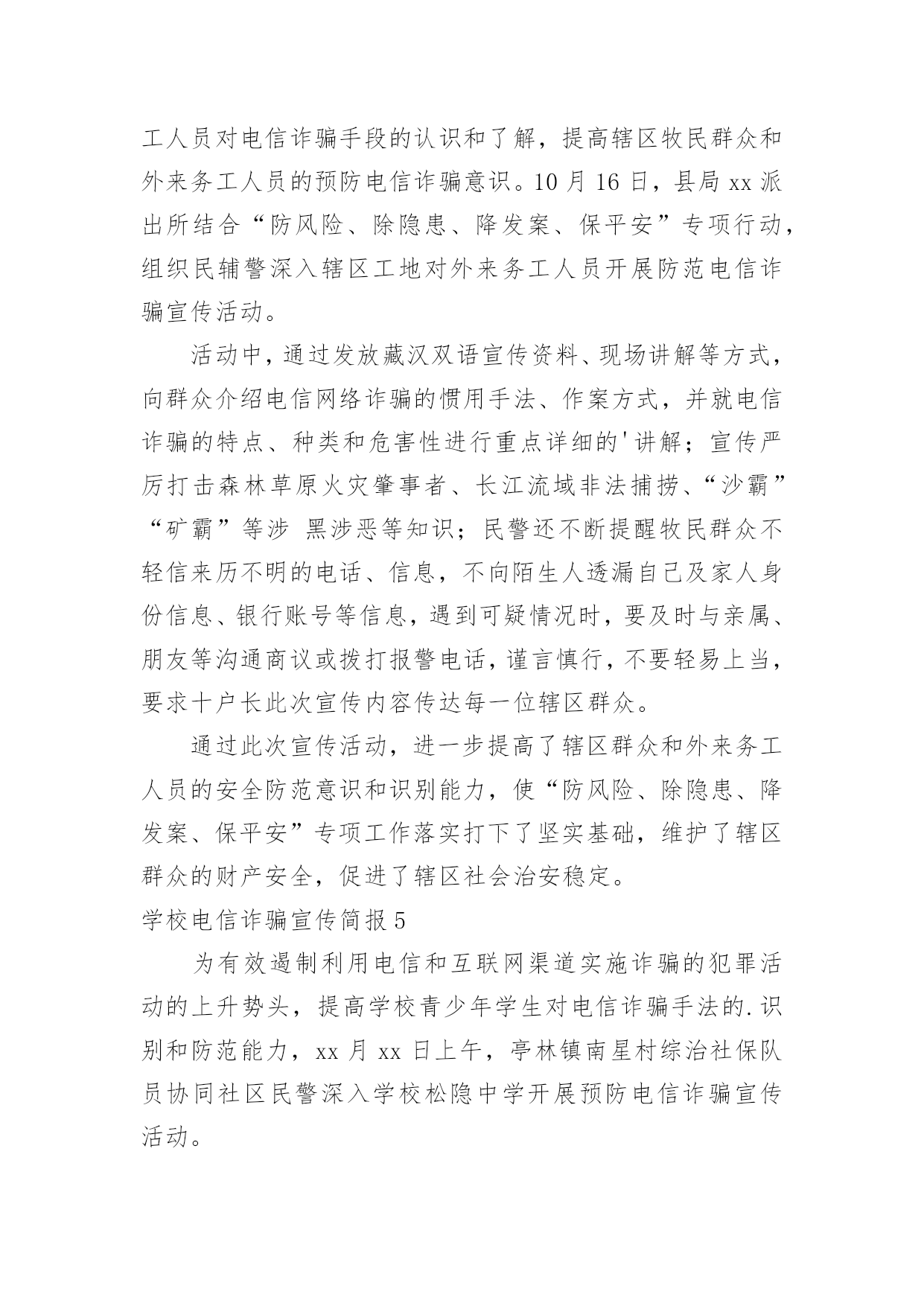 工人员对电信诈骗手段的认识和了解，提高辖区牧民群众和外来务工人员的预防电信诈骗意识。10 月 16 日，县局 xx 派出所结合“防风险、除隐患、降发案、保平安”专项行动，组织民辅警深入辖区工地对外来务工人员开展防范电信诈骗宣传活动。

活动中，通过发放藏汉双语宣传资料、现场讲解等方式，向群众介绍电信网络诈骗的惯用手法、作案方式，并就电信诈骗的特点、种类和危害性进行重点详细的'讲解；宣传严厉打击森林草原火灾肇事者、长江流域非法捕捞、“沙霸”“矿霸”等涉 黑涉恶等知识；民警还不断提醒牧民群众不轻信来历不明的电话、信息，不向陌生人透漏自己及家人身份信息、银行账号等信息，遇到可疑情况时，要及时与亲属、朋友等沟通商议或拨打报警电话，谨言慎行，不要轻易上当，要求十户长此次宣传内容传达每一位辖区群众。

通过此次宣传活动，进一步提高了辖区群众和外来务工人员的安全防范意识和识别能力，使“防风险、除隐患、降发案、保平安”专项工作落实打下了坚实基础，维护了辖区群众的财产安全，促进了辖区社会治安稳定。

学校电信诈骗宣传简报 5

为有效遏制利用电信和互联网渠道实施诈骗的犯罪活动的上升势头，提高学校青少年学生对电信诈骗手法的.识别和防范能力，xx 月 xx 日上午，亭林镇南星村综治社保队员协同社区民警深入学校松隐中学开展预防电信诈骗宣传活动。